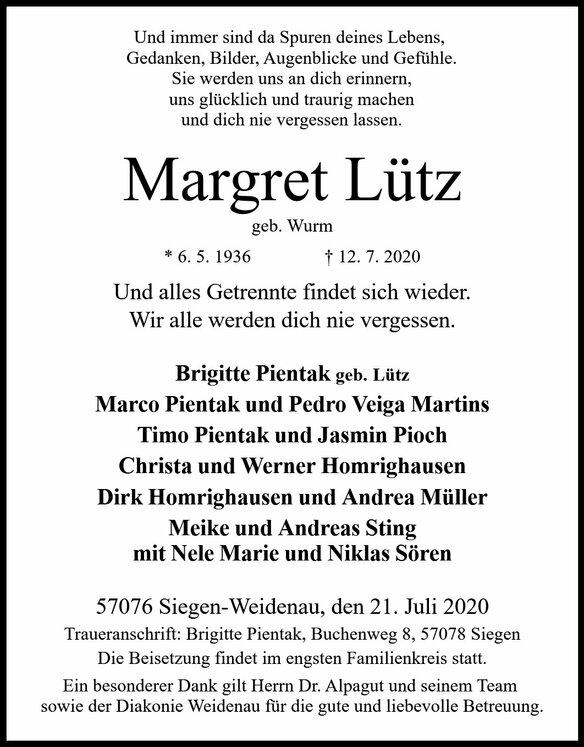 Und immer sind da Spuren deines Lebens,
Gedanken, Bilder, Augenblicke und Gefühle.
Sie werden uns an dich erinnern,
uns glücklich und traurig machen
und dich nie vergessen lassen.

Margret Lütz

geb. Wurm

* 6. 5. 1936 † 12. 7. 2020

Und alles Getrennte findet sich wieder.
Wir alle werden dich nie vergessen.

Brigitte Pientak geb. Lütz
Marco Pientak und Pedro Veiga Martins
Timo Pientak und Jasmin Pioch
Christa und Werner Homrighausen
Dirk Homrighausen und Andrea Müller
Meike und Andreas Sting
mit Nele Marie und Niklas Sören

57076 Siegen-Weidenau, den 21. Juli 2020
Traueranschrift: Brigitte Pientak, Buchenweg 8, 57078 Siegen
Die Beisetzung findet im engsten Familienkreis statt.

Ein besonderer Dank gilt Herrn Dr. Alpagut und seinem Team
sowie der Diakonie Weidenau für die gute und liebevolle Betreuung.